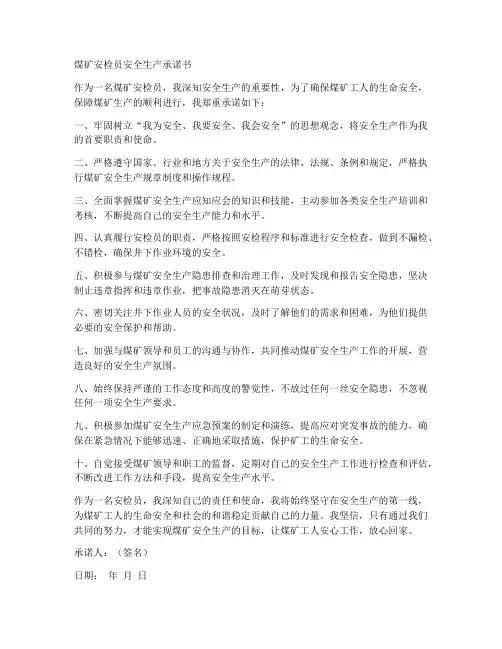 煤矿安检员安全生产承诺书

作为一名煤矿安检员，我深知安全生产的重要性，为了确保煤矿工人的生命安全，保障煤矿生产的顺利进行，我郑重承诺如下：

一、牢固树立“我为安全、我要安全、我会安全”的思想观念，将安全生产作为我的首要职责和使命。

二、严格遵守国家、行业和地方关于安全生产的法律、法规、条例和规定，严格执行煤矿安全生产规章制度和操作规程。

三、全面掌握煤矿安全生产应知应会的知识和技能，主动参加各类安全生产培训和考核，不断提高自己的安全生产能力和水平。

四、认真履行安检员的职责，严格按照安检程序和标准进行安全检查，做到不漏检、不错检，确保井下作业环境的安全。

五、积极参与煤矿安全生产隐患排查和治理工作，及时发现和报告安全隐患，坚决制止违章指挥和违章作业，把事故隐患消灭在萌芽状态。

六、密切关注井下作业人员的安全状况，及时了解他们的需求和困难，为他们提供必要的安全保护和帮助。

七、加强与煤矿领导和员工的沟通与协作，共同推动煤矿安全生产工作的开展，营造良好的安全生产氛围。

八、始终保持严谨的工作态度和高度的警觉性，不放过任何一丝安全隐患，不忽视任何一项安全生产要求。

九、积极参加煤矿安全生产应急预案的制定和演练，提高应对突发事故的能力，确保在紧急情况下能够迅速、正确地采取措施，保护矿工的生命安全。

十、自觉接受煤矿领导和职工的监督，定期对自己的安全生产工作进行检查和评估，不断改进工作方法和手段，提高安全生产水平。

作为一名安检员，我深知自己的责任和使命，我将始终坚守在安全生产的第一线，为煤矿工人的生命安全和社会的和谐稳定贡献自己的力量。我坚信，只有通过我们共同的努力，才能实现煤矿安全生产的目标，让煤矿工人安心工作，放心回家。

承诺人：（签名）

日期： 年 月 日